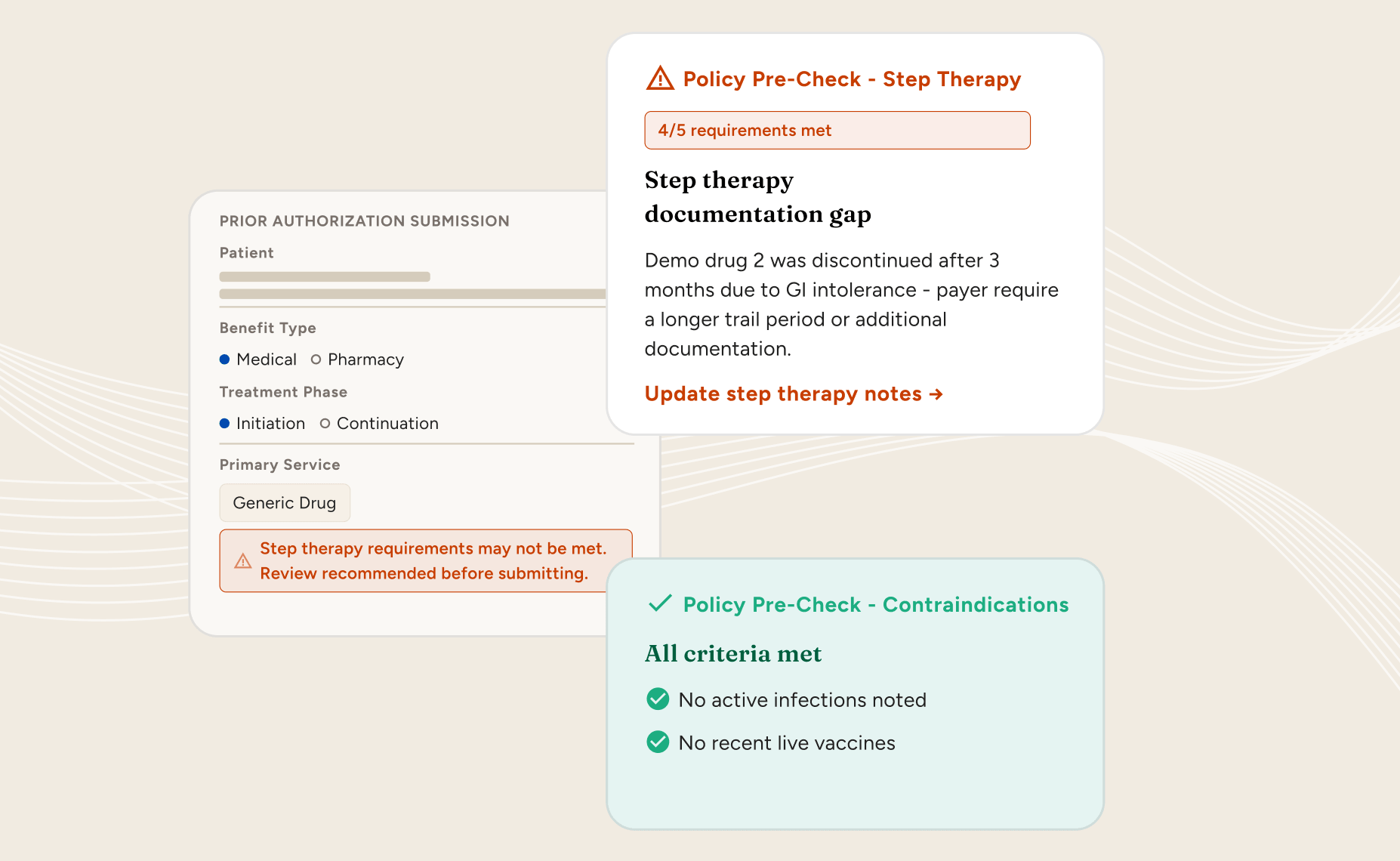 PRIOR AUTHORIZATION SUBMISSION

Patient

Benefit Type

Medical Pharmacy

Treatment Phase

Initiation Continuation

Primary Service

Generic Drug

Step therapy requirements may not be met. Review recommended before submitting.

Policy Pre-Check - Step Therapy

4/5 requirements met

Step therapy documentation gap

Demo drug 2 was discontinued after 3 months due to GI intolerance - payer require a longer trail period or additional documentation.

Update step therapy notes →

Policy Pre-Check - Contraindications

All criteria met

No active infections noted

No recent live vaccines